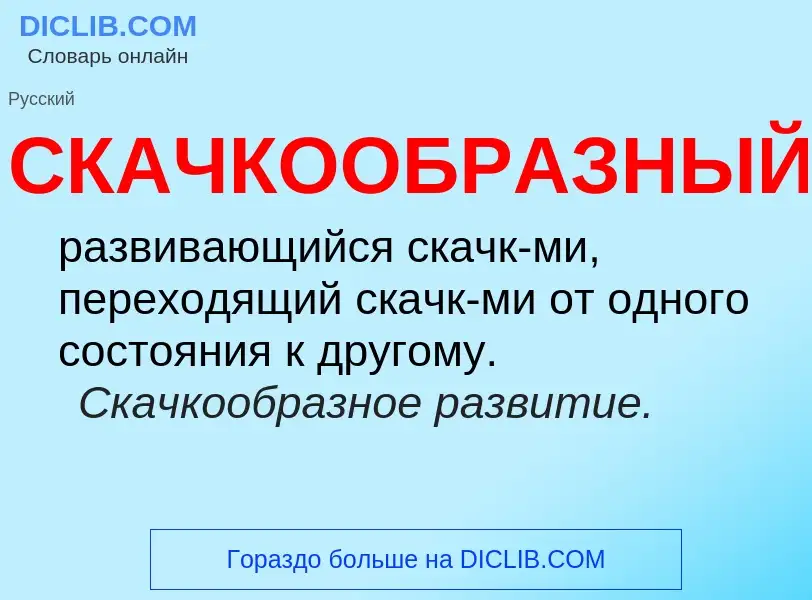 DICLIB.COM
Словарь онлайн

Русский

СКАЧКООБРАЗНЫЙ

развивающийся скачк-ми, переходящий скачк-ми от одного состояния к другому. Скачкообразное развитие.

Гораздо больше на DICLIB.COM